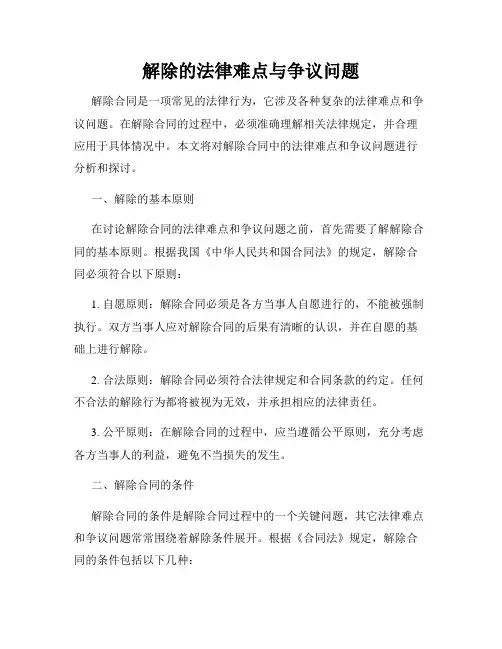 解除的法律难点与争议问题

解除合同是一项常见的法律行为，它涉及各种复杂的法律难点和争议问题。在解除合同的过程中，必须准确理解相关法律规定，并合理应用于具体情况中。本文将对解除合同中的法律难点和争议问题进行分析和探讨。

一、解除的基本原则

在讨论解除合同的法律难点和争议问题之前，首先需要了解解除合同的基本原则。根据我国《中华人民共和国合同法》的规定，解除合同必须符合以下原则：

1. 自愿原则：解除合同必须是各方当事人自愿进行的，不能被强制执行。双方当事人应对解除合同的后果有清晰的认识，并在自愿的基础上进行解除。

2. 合法原则：解除合同必须符合法律规定和合同条款的约定。任何不合法的解除行为都将被视为无效，并承担相应的法律责任。

3. 公平原则：在解除合同的过程中，应当遵循公平原则，充分考虑各方当事人的利益，避免不当损失的发生。

二、解除合同的条件

解除合同的条件是解除合同过程中的一个关键问题，其它法律难点和争议问题常常围绕着解除条件展开。根据《合同法》规定，解除合同的条件包括以下几种：